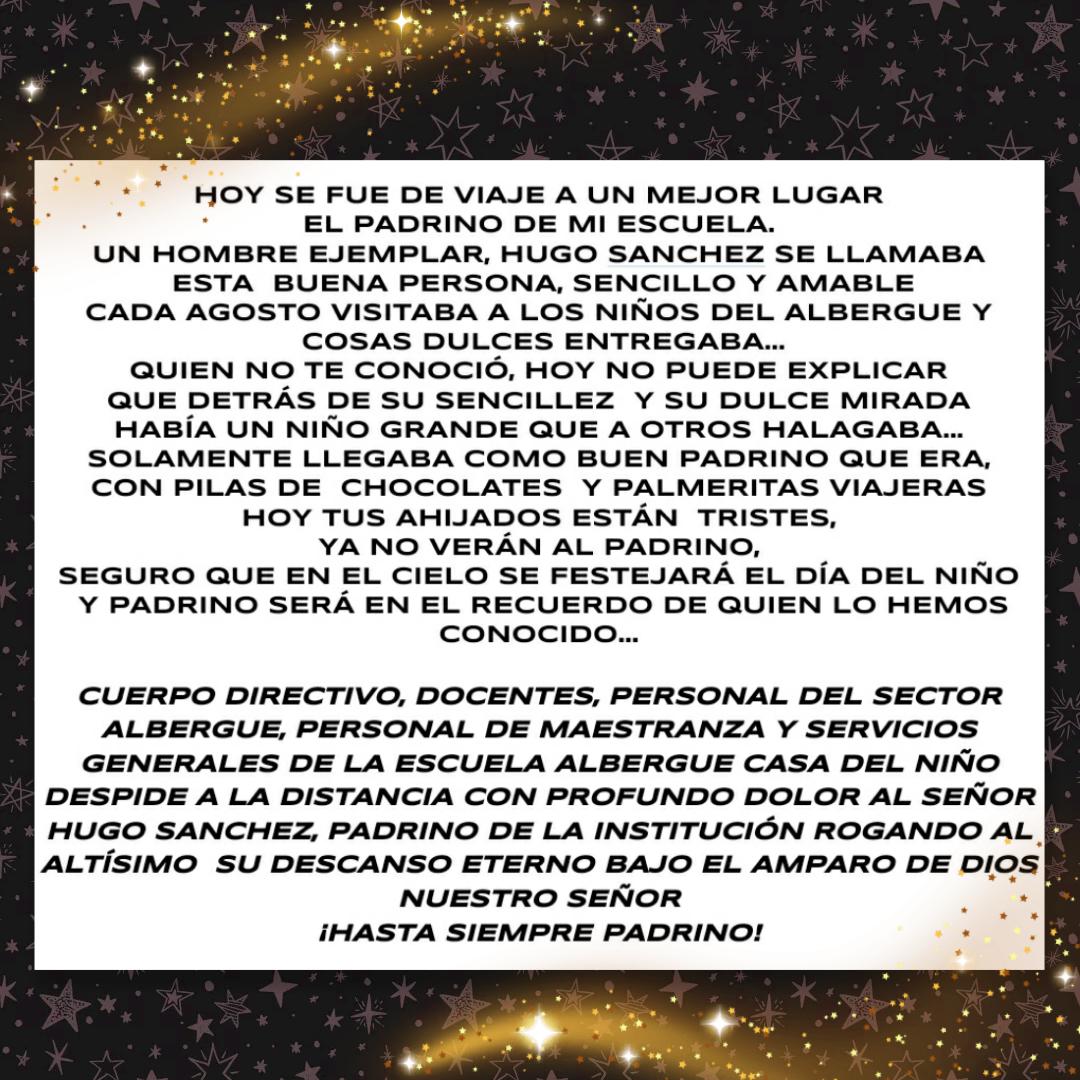 HOY SE FUE DE VIAJE A UN MEJOR LUGAR
EL PADRINO DE MI ESCUELA.
UN HOMBRE EJEMPLAR, HUGO SANCHEZ SE LLAMABA
ESTA BUENA PERSONA, SENCILLO Y AMABLE
CADA AGOSTO VISITABA A LOS NIÑOS DEL ALBERGUE Y
COSAS DULCES ENTREGABA...
QUIEN NO TE CONOCIÓ, HOY NO PUEDE EXPLICAR
QUE DETRÁS DE SU SENCILLEZ Y SU DULCE MIRADA
HABÍA UN NIÑO GRANDE QUE A OTROS HALAGABA...
SOLAMENTE LLEGABA COMO BUEN PADRINO QUE ERA,
CON PILAS DE CHOCOLATES Y PALMERITAS VIAJERAS
HOY TUS AHIJADOS ESTÁN TRISTES,
YA NO VERÁN AL PADRINO,
SEGURO QUE EN EL CIELO SE FESTEJARÁ EL DÍA DEL NIÑO
Y PADRINO SERÁ EN EL RECUERDO DE QUIEN LO HEMOS
CONOCIDO...

CUERPO DIRECTIVO, DOCENTES, PERSONAL DEL SECTOR ALBERGUE, PERSONAL DE MAESTRANZA Y SERVICIOS GENERALES DE LA ESCUELA ALBERGUE CASA DEL NIÑO DESPIDE A LA DISTANCIA CON PROFUNDO DOLOR AL SEÑOR HUGO SANCHEZ, PADRINO DE LA INSTITUCIÓN ROGANDO AL ALTÍSIMO SU DESCANSO ETERNO BAJO EL AMPARO DE DIOS NUESTRO SEÑOR
¡HASTA SIEMPRE PADRINO!